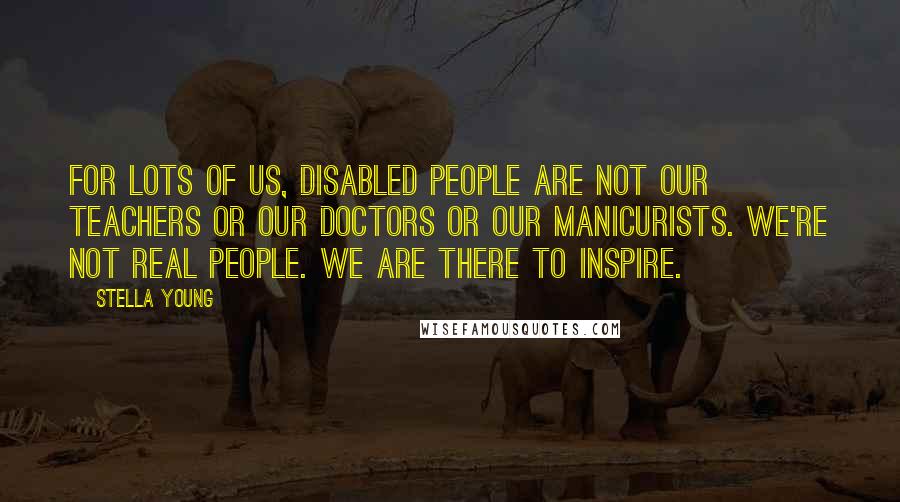 FOR LOTS OF US, DISABLED PEOPLE ARE NOT OUR TEACHERS OR OUR DOCTORS OR OUR MANICURISTS. WE'RE NOT REAL PEOPLE. WE ARE THERE TO INSPIRE.

STELLA YOUNG

WISEFAMOUSQUOTES.COM